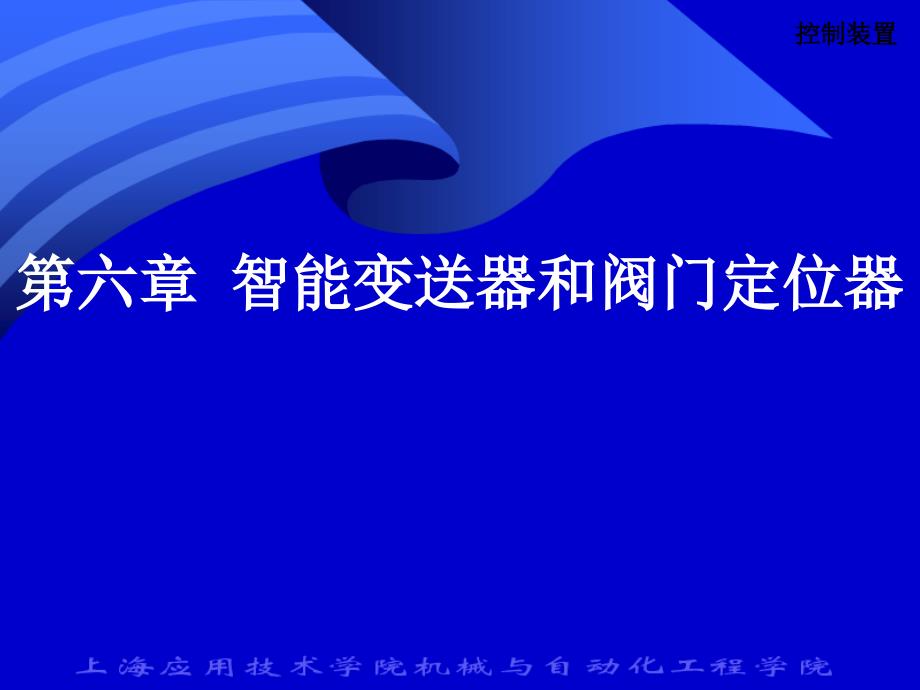 控制装置

第六章 智能变送器和阀门定位器

上海应用技术学院机械与自动化工程学院